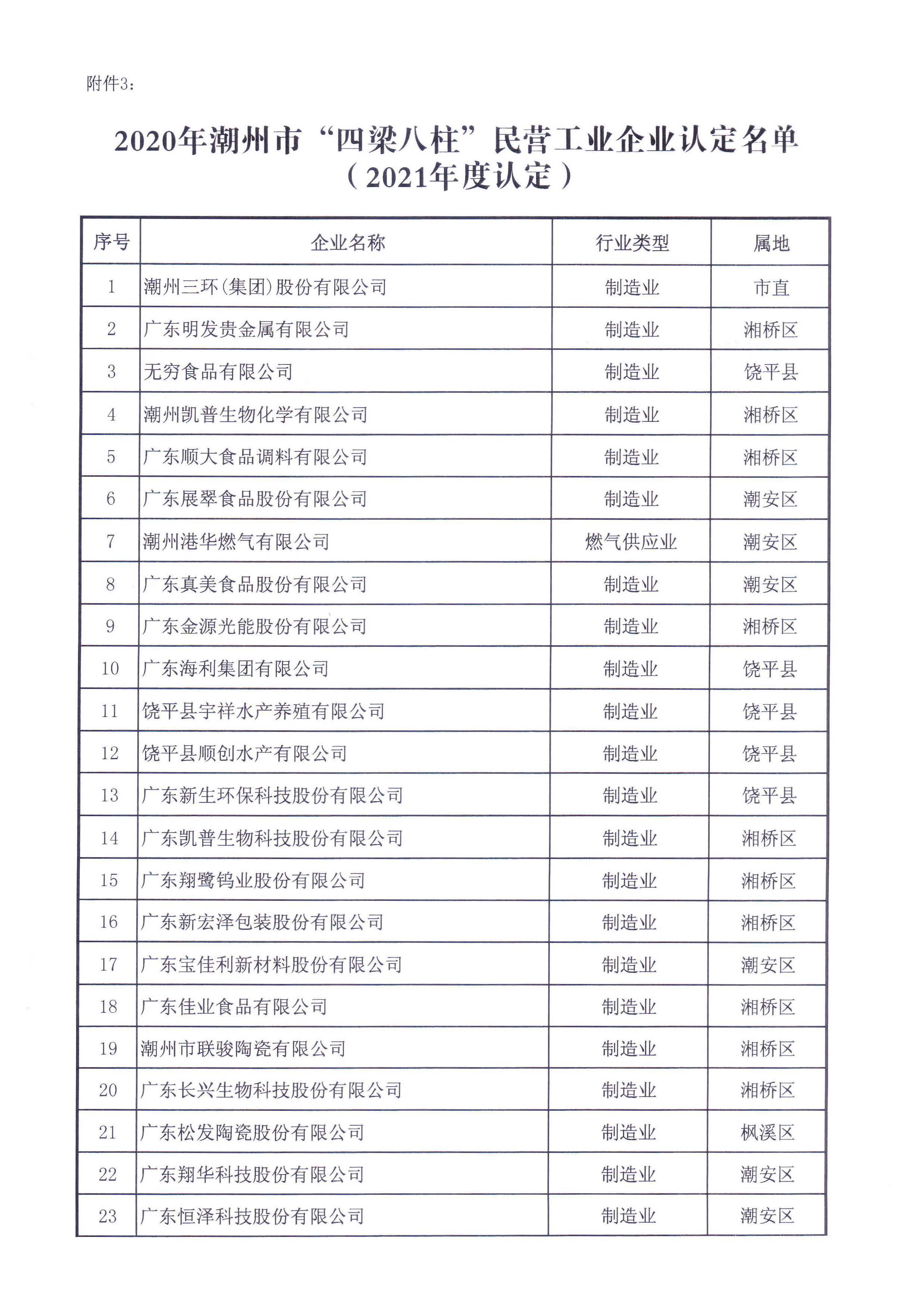 附件3：

2020年潮州市“四梁八柱”民营工业企业认定名单
（2021年度认定）

| 序号 | 企业名称 | 行业类型 | 属地 |
|---|---|---|---|
| 1 | 潮州三环(集团)股份有限公司 | 制造业 | 市直 |
| 2 | 广东明发贵金属有限公司 | 制造业 | 湘桥区 |
| 3 | 无穷食品有限公司 | 制造业 | 饶平县 |
| 4 | 潮州凯普生物化学有限公司 | 制造业 | 湘桥区 |
| 5 | 广东顺大食品调料有限公司 | 制造业 | 湘桥区 |
| 6 | 广东展翠食品股份有限公司 | 制造业 | 潮安区 |
| 7 | 潮州港华燃气有限公司 | 燃气供应业 | 潮安区 |
| 8 | 广东真美食品股份有限公司 | 制造业 | 潮安区 |
| 9 | 广东金源光能股份有限公司 | 制造业 | 湘桥区 |
| 10 | 广东海利集团有限公司 | 制造业 | 饶平县 |
| 11 | 饶平县宇祥水产养殖有限公司 | 制造业 | 饶平县 |
| 12 | 饶平县顺创水产有限公司 | 制造业 | 饶平县 |
| 13 | 广东新生环保科技股份有限公司 | 制造业 | 饶平县 |
| 14 | 广东凯普生物科技股份有限公司 | 制造业 | 湘桥区 |
| 15 | 广东翔鹭钨业股份有限公司 | 制造业 | 湘桥区 |
| 16 | 广东新宏泽包装股份有限公司 | 制造业 | 湘桥区 |
| 17 | 广东宝佳利新材料股份有限公司 | 制造业 | 潮安区 |
| 18 | 广东佳业食品有限公司 | 制造业 | 湘桥区 |
| 19 | 潮州市联骏陶瓷有限公司 | 制造业 | 湘桥区 |
| 20 | 广东长兴生物科技股份有限公司 | 制造业 | 湘桥区 |
| 21 | 广东松发陶瓷股份有限公司 | 制造业 | 枫溪区 |
| 22 | 广东翔华科技股份有限公司 | 制造业 | 潮安区 |
| 23 | 广东恒泽科技股份有限公司 | 制造业 | 潮安区 |